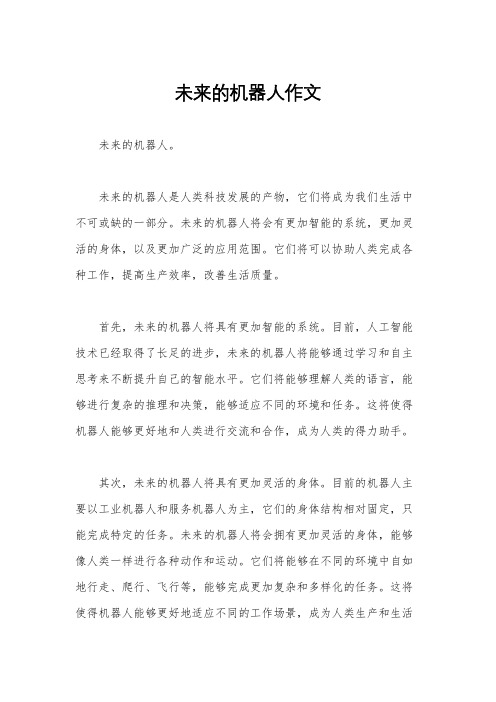 未来的机器人作文

未来的机器人。

未来的机器人是人类科技发展的产物，它们将成为我们生活中不可或缺的一部分。未来的机器人将会有更加智能的系统，更加灵活的身体，以及更加广泛的应用范围。它们将可以协助人类完成各种工作，提高生产效率，改善生活质量。

首先，未来的机器人将具有更加智能的系统。目前，人工智能技术已经取得了长足的进步，未来的机器人将能够通过学习和自主思考来不断提升自己的智能水平。它们将能够理解人类的语言，能够进行复杂的推理和决策，能够适应不同的环境和任务。这将使得机器人能够更好地和人类进行交流和合作，成为人类的得力助手。

其次，未来的机器人将具有更加灵活的身体。目前的机器人主要以工业机器人和服务机器人为主，它们的身体结构相对固定，只能完成特定的任务。未来的机器人将会拥有更加灵活的身体，能够像人类一样进行各种动作和运动。它们将能够在不同的环境中自如地行走、爬行、飞行等，能够完成更加复杂和多样化的任务。这将使得机器人能够更好地适应不同的工作场景，成为人类生产和生活